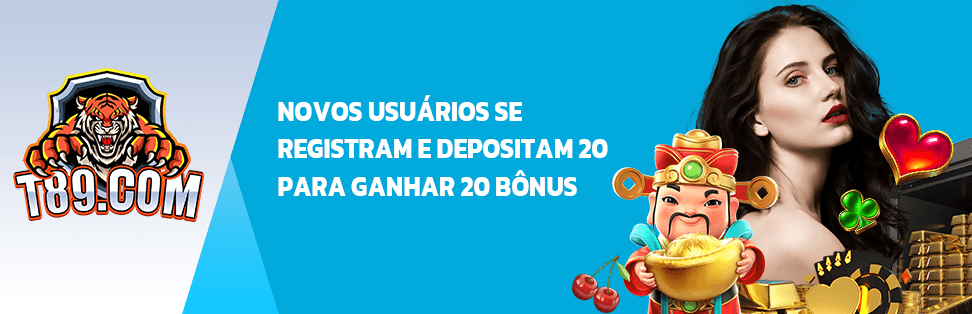 T89.COM

NOVOS USUÁRIOS SE REGISTRAM E DEPOSITAM 20 PARA GANHAR 20 BÔNUS